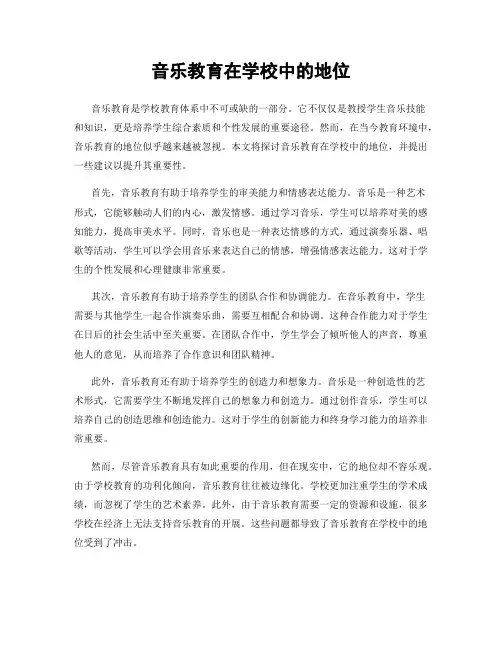 音乐教育在学校中的地位

音乐教育是学校教育体系中不可或缺的一部分。它不仅仅是教授学生音乐技能和知识，更是培养学生综合素质和个性发展的重要途径。然而，在当今教育环境中，音乐教育的地位似乎越来越被忽视。本文将探讨音乐教育在学校中的地位，并提出一些建议以提升其重要性。

首先，音乐教育有助于培养学生的审美能力和情感表达能力。音乐是一种艺术形式，它能够触动人们的内心，激发情感。通过学习音乐，学生可以培养对美的感知能力，提高审美水平。同时，音乐也是一种表达情感的方式，通过演奏乐器、唱歌等活动，学生可以学会用音乐来表达自己的情感，增强情感表达能力。这对于学生的个性发展和心理健康非常重要。

其次，音乐教育有助于培养学生的团队合作和协调能力。在音乐教育中，学生需要与其他学生一起合作演奏乐曲，需要互相配合和协调。这种合作能力对于学生在日后的社会生活中至关重要。在团队合作中，学生学会了倾听他人的声音，尊重他人的意见，从而培养了合作意识和团队精神。

此外，音乐教育还有助于培养学生的创造力和想象力。音乐是一种创造性的艺术形式，它需要学生不断地发挥自己的想象力和创造力。通过创作音乐，学生可以培养自己的创造思维和创造能力。这对于学生的创新能力和终身学习能力的培养非常重要。

然而，尽管音乐教育具有如此重要的作用，但在现实中，它的地位却不容乐观。由于学校教育的功利化倾向，音乐教育往往被边缘化。学校更加注重学生的学术成绩，而忽视了学生的艺术素养。此外，由于音乐教育需要一定的资源和设施，很多学校在经济上无法支持音乐教育的开展。这些问题都导致了音乐教育在学校中的地位受到了冲击。